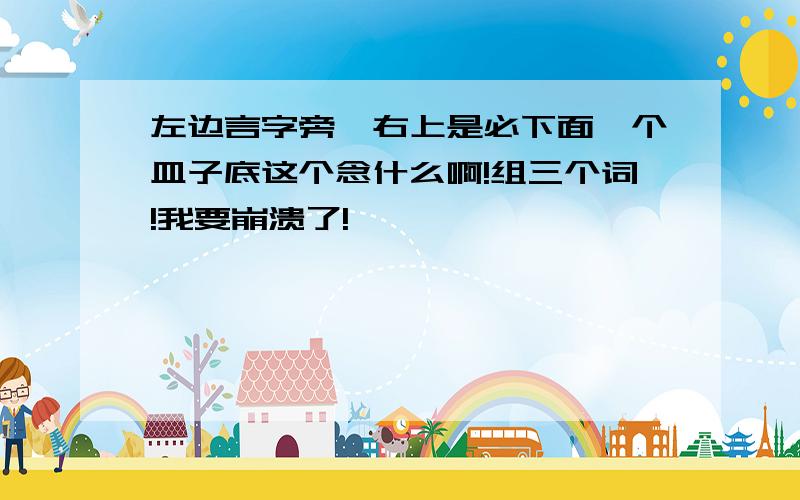 左边言字旁,右上是必下面一个皿子底这个念什么啊!组三个词!我要崩溃了!